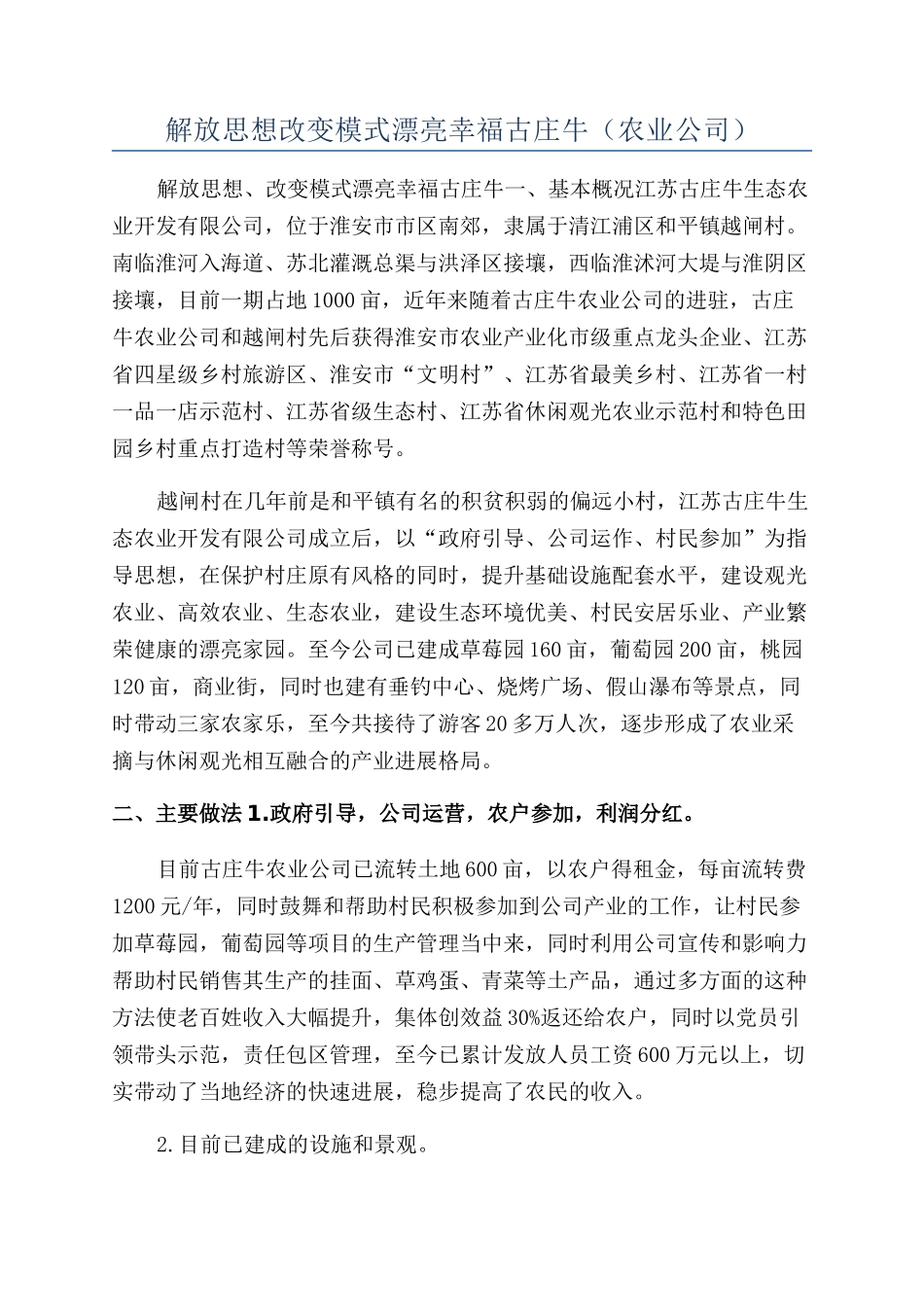 解放思想改变模式漂亮幸福古庄牛（农业公司）

解放思想、改变模式漂亮幸福古庄牛一、基本概况江苏古庄牛生态农业开发有限公司，位于淮安市市区南郊，隶属于清江浦区和平镇越闸村。南临淮河入海道、苏北灌溉总渠与洪泽区接壤，西临淮沭河大堤与淮阴区接壤，目前一期占地1000亩，近年来随着古庄牛农业公司的进驻，古庄牛农业公司和越闸村先后获得淮安市农业产业化市级重点龙头企业、江苏省四星级乡村旅游区、淮安市“文明村”、江苏省最美乡村、江苏省一村一品一店示范村、江苏省级生态村、江苏省休闲观光农业示范村和特色田园乡村重点打造村等荣誉称号。

越闸村在几年前是和平镇有名的积贫积弱的偏远小村，江苏古庄牛生态农业开发有限公司成立后，以“政府引导、公司运作、村民参加”为指导思想，在保护村庄原有风格的同时，提升基础设施配套水平，建设观光农业、高效农业、生态农业，建设生态环境优美、村民安居乐业、产业繁荣健康的漂亮家园。至今公司已建成草莓园160亩，葡萄园200亩，桃园120亩，商业街，同时也建有垂钓中心、烧烤广场、假山瀑布等景点，同时带动三家农家乐，至今共接待了游客20多万人次，逐步形成了农业采摘与休闲观光相互融合的产业进展格局。

二、主要做法1.政府引导，公司运营，农户参加，利润分红。

目前古庄牛农业公司已流转土地600亩，以农户得租金，每亩流转费1200元/年，同时鼓舞和帮助村民积极参加到公司产业的工作，让村民参加草莓园，葡萄园等项目的生产管理当中来，同时利用公司宣传和影响力帮助村民销售其生产的挂面、草鸡蛋、青菜等土产品，通过多方面的这种方法使老百姓收入大幅提升，集体创效益30%返还给农户，同时以党员引领带头示范，责任包区管理，至今已累计发放人员工资600万元以上，切实带动了当地经济的快速进展，稳步提高了农民的收入。

2.目前已建成的设施和景观。